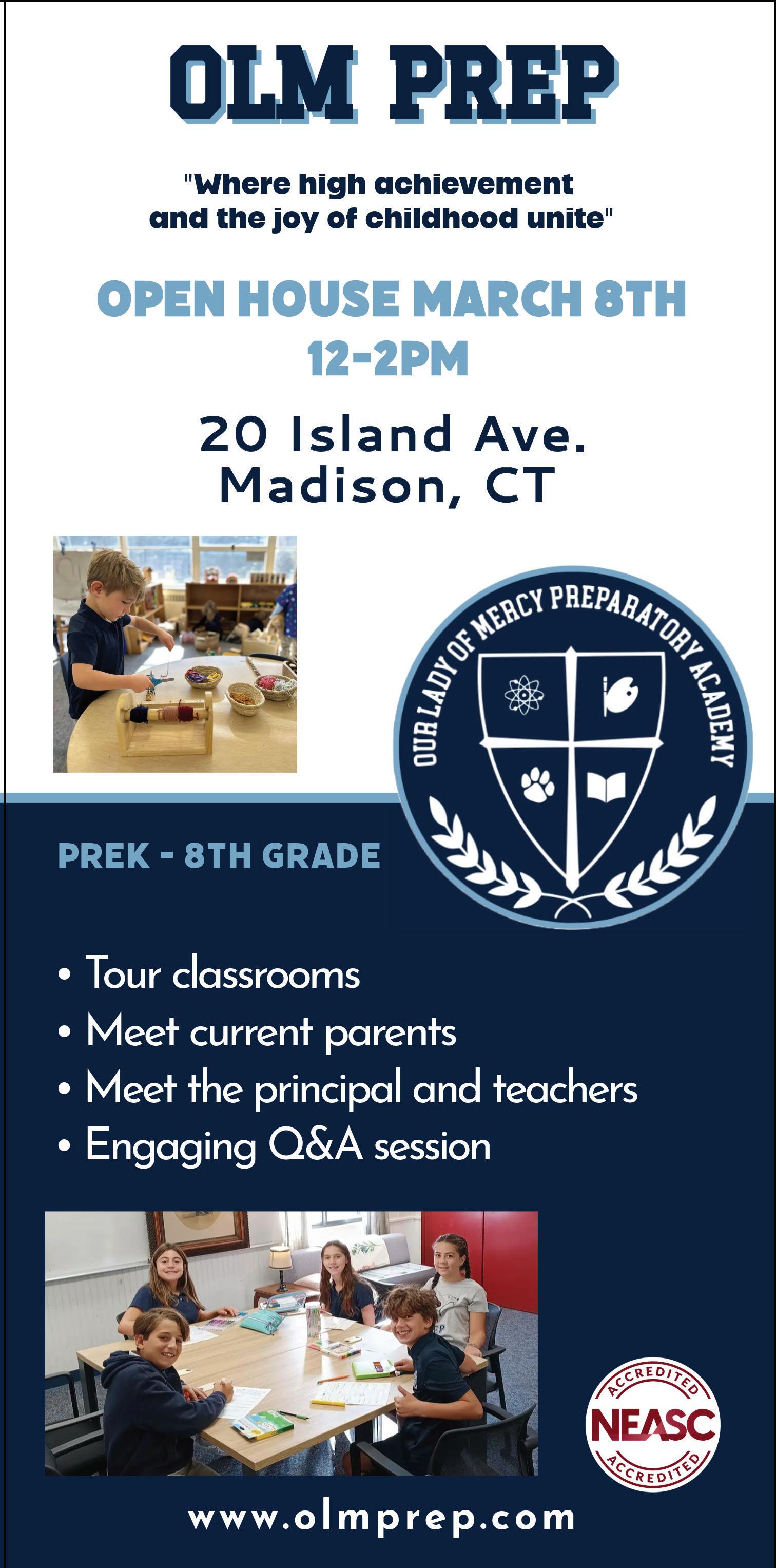 OLM PREP

"Where high achievement and the joy of childhood unite"

OPEN HOUSE MARCH 8TH
12-2PM

20 Island Ave.
Madison, CT

OUR LADY OF MERCY PREPARATORY ACADEMY

PREK - 8TH GRADE

• Tour classrooms
• Meet current parents
• Meet the principal and teachers
• Engaging Q&A session

ACCREDITED
NEASC
ACCREDITED

www.olmprep.com